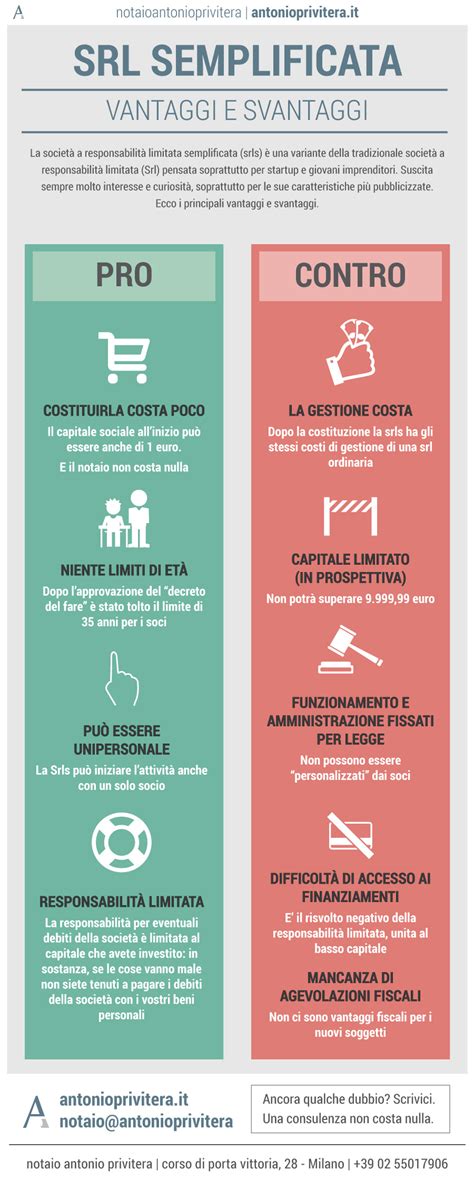 A notaioantonioprivitera | antonioprivitera.it

SRL SEMPLIFICATA

VANTAGGI E SVANTAGGI

La società a responsabilità limitata semplificata (srls) è una variante della tradizionale società a responsabilità limitata (Srl) pensata soprattutto per startup e giovani imprenditori. Suscita sempre molto interesse e curiosità, soprattutto per le sue caratteristiche più pubblicizzate. Ecco i principali vantaggi e svantaggi.

PRO

COSTITUIRLA COSTA POCO
Il capitale sociale all'inizio può essere anche di 1 euro.
E il notaio non costa nulla

NIENTE LIMITI DI ETÀ
Dopo l'approvazione del "decreto del fare" è stato tolto il limite di 35 anni per i soci

PUÒ ESSERE UNIPERSONALE
La Srls può iniziare l'attività anche con un solo socio

RESPONSABILITÀ LIMITATA
La responsabilità per eventuali debiti della società è limitata al capitale che avete investito: in sostanza, se le cose vanno male non siete tenuti a pagare i debiti della società con i vostri beni personali

CONTRO

LA GESTIONE COSTA
Dopo la costituzione la srls ha gli stessi costi di gestione di una srl ordinaria

CAPITALE LIMITATO (IN PROSPETTIVA)
Non potrà superare 9.999,99 euro

FUNZIONAMENTO E AMMINISTRAZIONE FISSATI PER LEGGE
Non possono essere "personalizzati" dai soci

DIFFICOLTÀ DI ACCESSO AI FINANZIAMENTI
E' il risvolto negativo della responsabilità limitata, unita al basso capitale

MANCANZA DI AGEVOLAZIONI FISCALI
Non ci sono vantaggi fiscali per i nuovi soggetti

A antonioprivitera.it
notaio@antonioprivitera

Ancora qualche dubbio? Scrivici.
Una consulenza non costa nulla.

notaio antonio privitera | corso di porta vittoria, 28 - Milano | +39 02 55017906